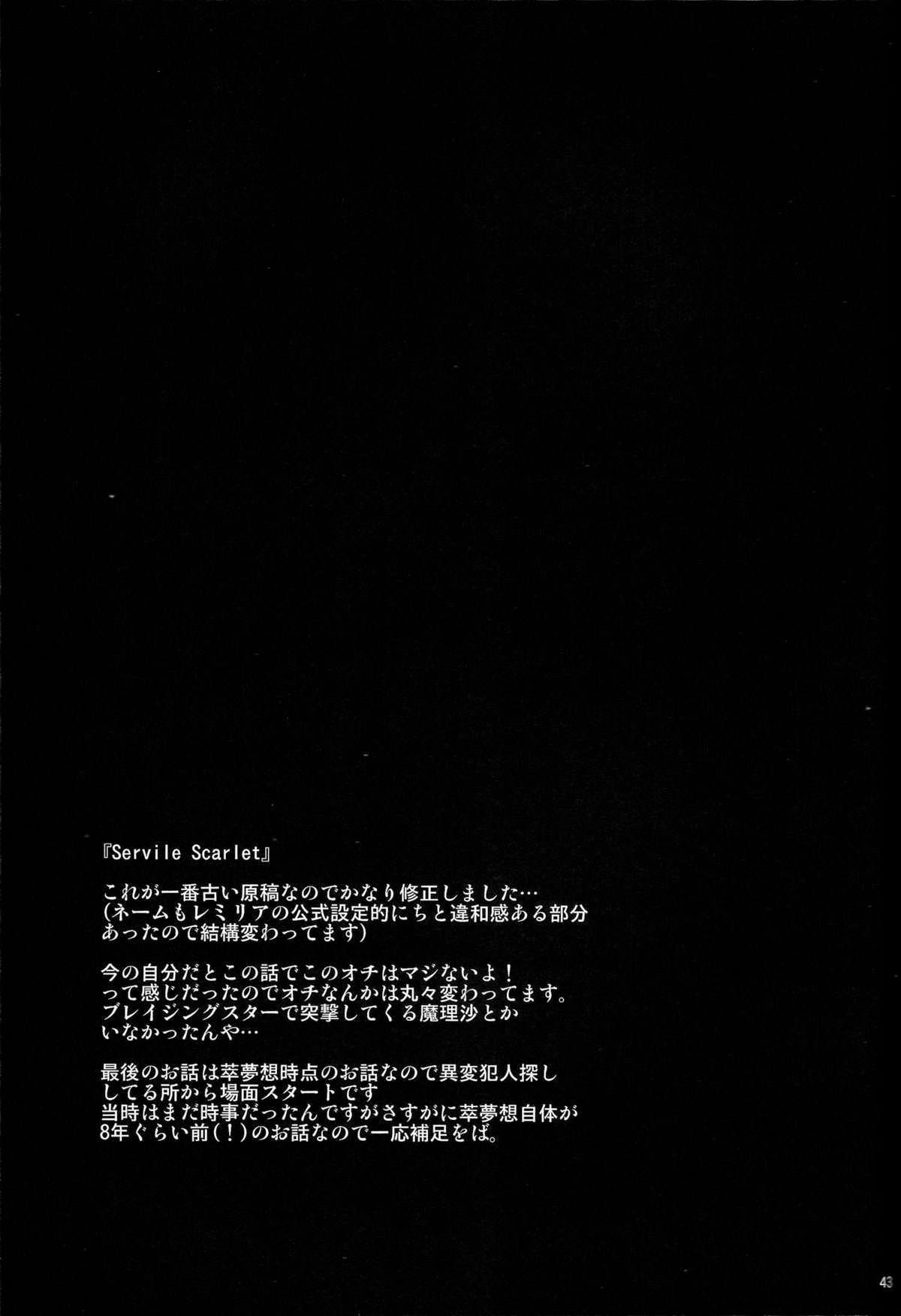 『Servile Scarlet』

これが一番古い原稿なのでかなり修正しました…
(ネームもレミリアの公式設定的にちと違和感ある部分あったので結構変わってます)

今の自分だとこの話でこのオチはマジないよ！
って感じだったのでオチなんかは丸々変わってます。
ブレイジングスターで突撃してくる魔理沙とかいなかったんや…

最後のお話は萃夢想時点のお話なので異変犯人探ししてる所から場面スタートです
当時はまだ時事だったんですがさすがに萃夢想自体が8年ぐらい前(！)のお話なので一応補足をば。

43